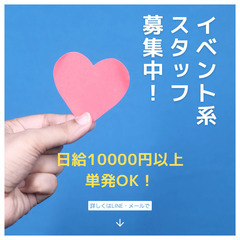 イベント系
スタッフ
募集中!

日給10000円以上
単発OK!

詳しくはLINE・メールで

↓